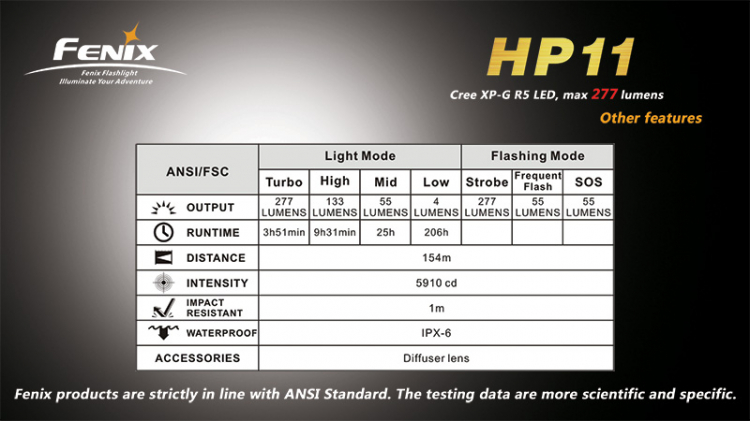 FENIX
Fenix Flashlight
Illuminate Your Adventure

HP11
Cree XP-G R5 LED, max 277 lumens
Other features

| ANSI/FSC | Light Mode | | | | Flashing Mode | | |
|---|---|---|---|---|---|---|---|
| | Turbo | High | Mid | Low | Strobe | Frequent Flash | SOS |
| OUTPUT | 277 LUMENS | 133 LUMENS | 55 LUMENS | 4 LUMENS | 277 LUMENS | 55 LUMENS | 55 LUMENS |
| RUNTIME | 3h51min | 9h31min | 25h | 206h | | | |
| DISTANCE | 154m | | | | | | |
| INTENSITY | 5910 cd | | | | | | |
| IMPACT RESISTANT | 1m | | | | | | |
| WATERPROOF | IPX-6 | | | | | | |
| ACCESSORIES | Diffuser lens | | | | | | |

Fenix products are strictly in line with ANSI Standard. The testing data are more scientific and specific.